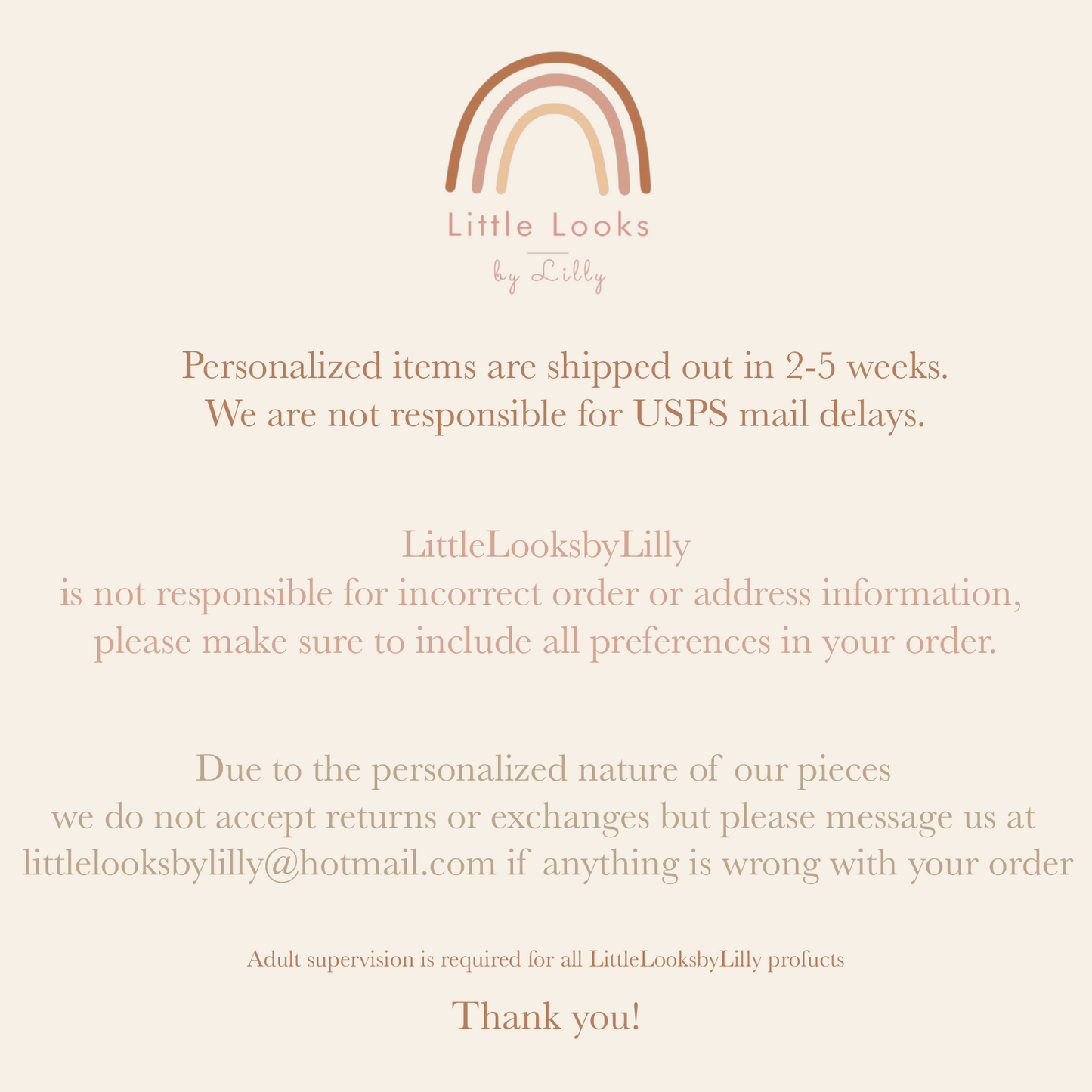 Little Looks

by Lilly

Personalized items are shipped out in 2-5 weeks. We are not responsible for USPS mail delays.

LittleLooksbyLilly is not responsible for incorrect order or address information, please make sure to include all preferences in your order.

Due to the personalized nature of our pieces we do not accept returns or exchanges but please message us at littlelooksbylilly@hotmail.com if anything is wrong with your order

Adult supervision is required for all LittleLooksbyLilly profucts

Thank you!